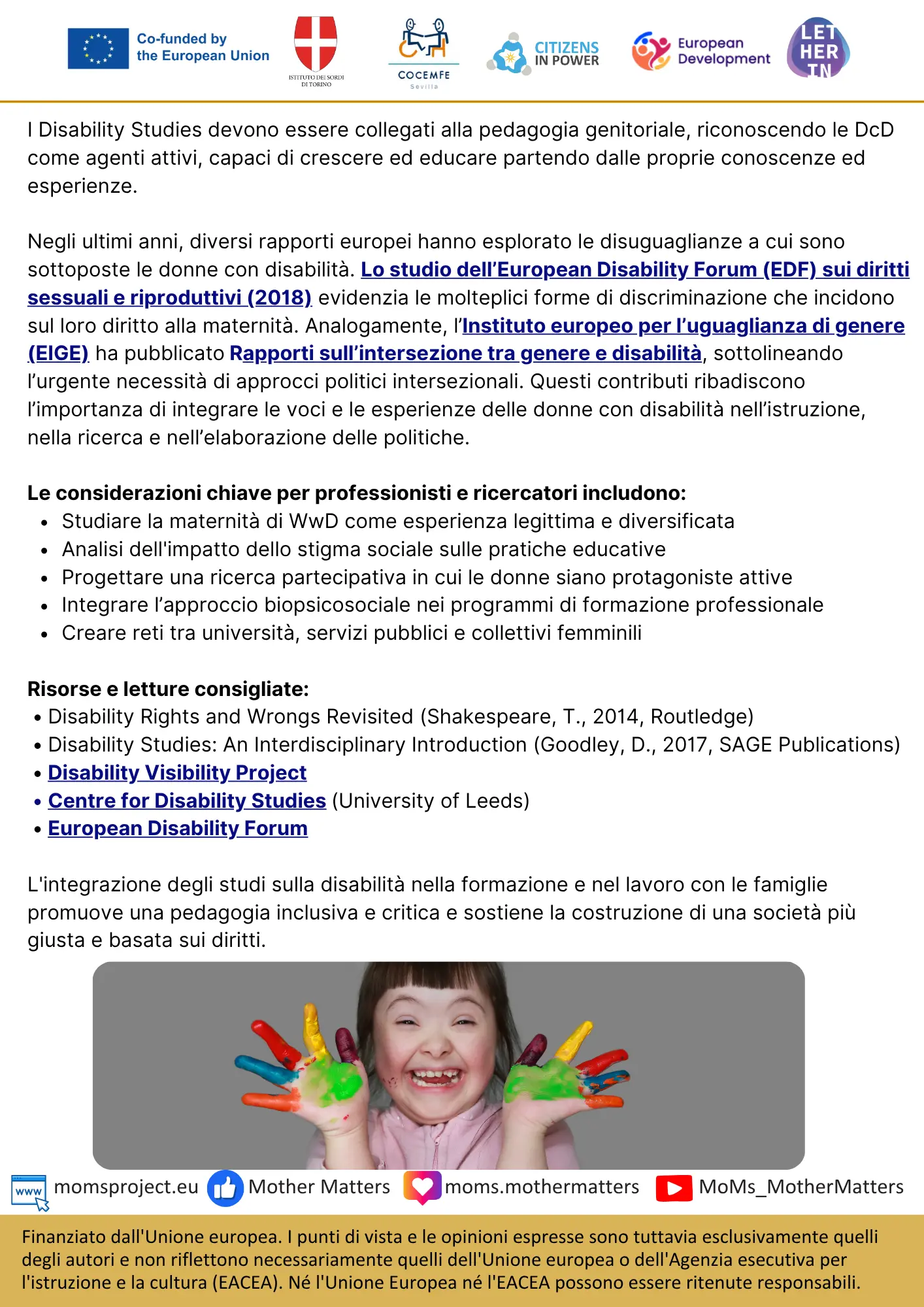 Co-funded by the European Union

ISTITUTO DEI SORDI DI TORINO

COCEMFE Sevilla

CITIZENS IN POWER

European Development

LET HER IN

I Disability Studies devono essere collegati alla pedagogia genitoriale, riconoscendo le DcD come agenti attivi, capaci di crescere ed educare partendo dalle proprie conoscenze ed esperienze.

Negli ultimi anni, diversi rapporti europei hanno esplorato le disuguaglianze a cui sono sottoposte le donne con disabilità. Lo studio dell'European Disability Forum (EDF) sui diritti sessuali e riproduttivi (2018) evidenzia le molteplici forme di discriminazione che incidono sul loro diritto alla maternità. Analogamente, l'Instituto europeo per l'uguaglianza di genere (EIGE) ha pubblicato Rapporti sull'intersezione tra genere e disabilità, sottolineando l'urgente necessità di approcci politici intersezionali. Questi contributi ribadiscono l'importanza di integrare le voci e le esperienze delle donne con disabilità nell'istruzione, nella ricerca e nell'elaborazione delle politiche.

Le considerazioni chiave per professionisti e ricercatori includono:
• Studiare la maternità di WwD come esperienza legittima e diversificata
• Analisi dell'impatto dello stigma sociale sulle pratiche educative
• Progettare una ricerca partecipativa in cui le donne siano protagoniste attive
• Integrare l'approccio biopsicosociale nei programmi di formazione professionale
• Creare reti tra università, servizi pubblici e collettivi femminili

Risorse e letture consigliate:
• Disability Rights and Wrongs Revisited (Shakespeare, T., 2014, Routledge)
• Disability Studies: An Interdisciplinary Introduction (Goodley, D., 2017, SAGE Publications)
• Disability Visibility Project
• Centre for Disability Studies (University of Leeds)
• European Disability Forum

L'integrazione degli studi sulla disabilità nella formazione e nel lavoro con le famiglie promuove una pedagogia inclusiva e critica e sostiene la costruzione di una società più giusta e basata sui diritti.

www momsproject.eu Mother Matters moms.mothermatters MoMs_MotherMatters

Finanziato dall'Unione europea. I punti di vista e le opinioni espresse sono tuttavia esclusivamente quelli degli autori e non riflettono necessariamente quelli dell'Unione europea o dell'Agenzia esecutiva per l'istruzione e la cultura (EACEA). Né l'Unione Europea né l'EACEA possono essere ritenute responsabili.